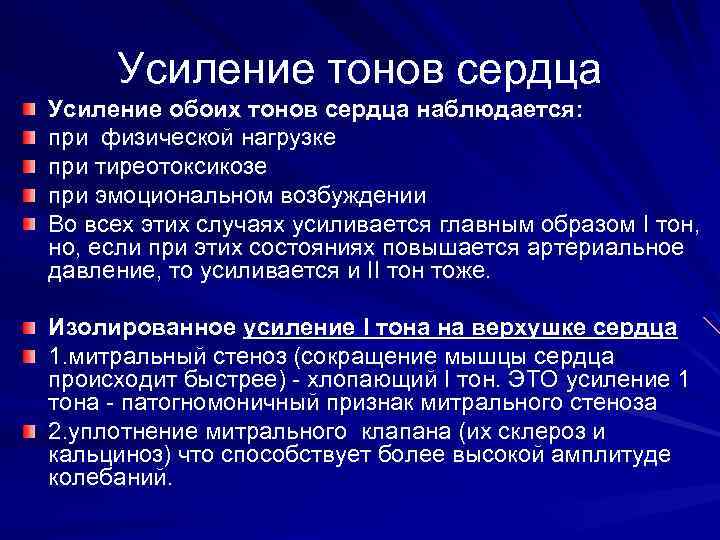 Усиление тонов сердца

Усиление обоих тонов сердца наблюдается:

при физической нагрузке

при тиреотоксикозе

при эмоциональном возбуждении

Во всех этих случаях усиливается главным образом I тон, но, если при этих состояниях повышается артериальное давление, то усиливается и II тон тоже.

Изолированное усиление I тона на верхушке сердца

1.митральный стеноз (сокращение мышцы сердца происходит быстрее) - хлопающий I тон. ЭТО усиление 1 тона - патогномоничный признак митрального стеноза

2.уплотнение митрального клапана (их склероз и кальциноз) что способствует более высокой амплитуде колебаний.